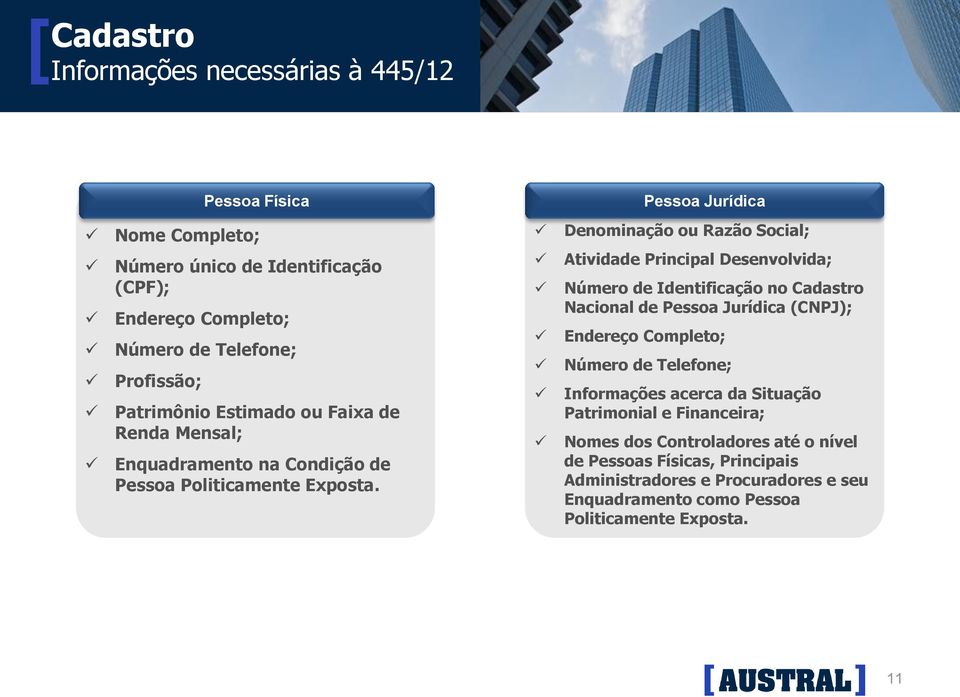 Cadastro
Informações necessárias à 445/12

Pessoa Física

✓ Nome Completo;
✓ Número único de Identificação (CPF);
✓ Endereço Completo;
✓ Número de Telefone;
✓ Profissão;
✓ Patrimônio Estimado ou Faixa de Renda Mensal;
✓ Enquadramento na Condição de Pessoa Politicamente Exposta.

Pessoa Jurídica

✓ Denominação ou Razão Social;
✓ Atividade Principal Desenvolvida;
✓ Número de Identificação no Cadastro Nacional de Pessoa Jurídica (CNPJ);
✓ Endereço Completo;
✓ Número de Telefone;
✓ Informações acerca da Situação Patrimonial e Financeira;
✓ Nomes dos Controladores até o nível de Pessoas Físicas, Principais Administradores e Procuradores e seu Enquadramento como Pessoa Politicamente Exposta.

[AUSTRAL]

11